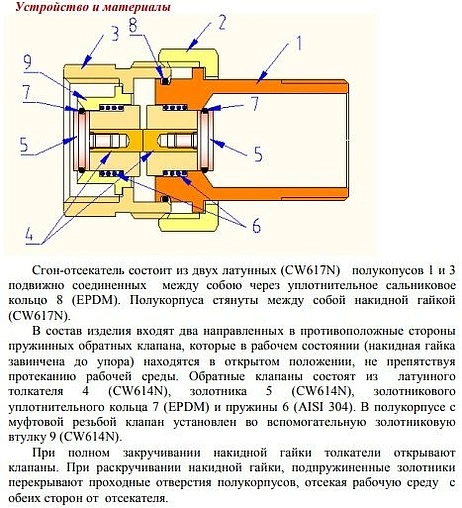 Устройство и материалы

3
8
2
1
9
7
7
5
5
4
6

Сгон-отсекатель состоит из двух латунных (CW617N) полукопусов 1 и 3 подвижно соединенных между собою через уплотнительное сальниковое кольцо 8 (EPDM). Полукорпуса стянуты между собой накидной гайкой (CW617N).

В состав изделия входят два направленных в противоположные стороны пружинных обратных клапана, которые в рабочем состоянии (накидная гайка завинчена до упора) находятся в открытом положении, не препятствуя протеканию рабочей среды. Обратные клапаны состоят из латунного толкателя 4 (CW614N), золотника 5 (CW614N), золотникового уплотнительного кольца 7 (EPDM) и пружины 6 (AISI 304). В полукорпусе с муфтовой резьбой клапан установлен во вспомогательную золотниковую втулку 9 (CW614N).

При полном закручивании накидной гайки толкатели открывают клапаны. При раскручивании накидной гайки, подпружиненные золотники перекрывают проходные отверстия полукорпусов, отсекая рабочую среду с обеих сторон от отсекателя.